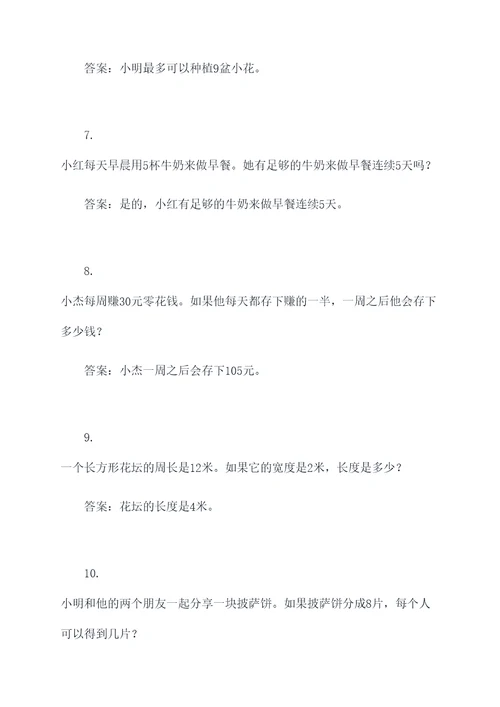 答案：小明最多可以种植9盆小花。

7.

小红每天早晨用5杯牛奶来做早餐。她有足够的牛奶来做早餐连续5天吗？

答案：是的，小红有足够的牛奶来做早餐连续5天。

8.

小杰每周赚30元零花钱。如果他每天都存下赚的一半，一周之后他会存下多少钱？

答案：小杰一周之后会存下105元。

9.

一个长方形花坛的周长是12米。如果它的宽度是2米，长度是多少？

答案：花坛的长度是4米。

10.

小明和他的两个朋友一起分享一块披萨饼。如果披萨饼分成8片，每个人可以得到几片？